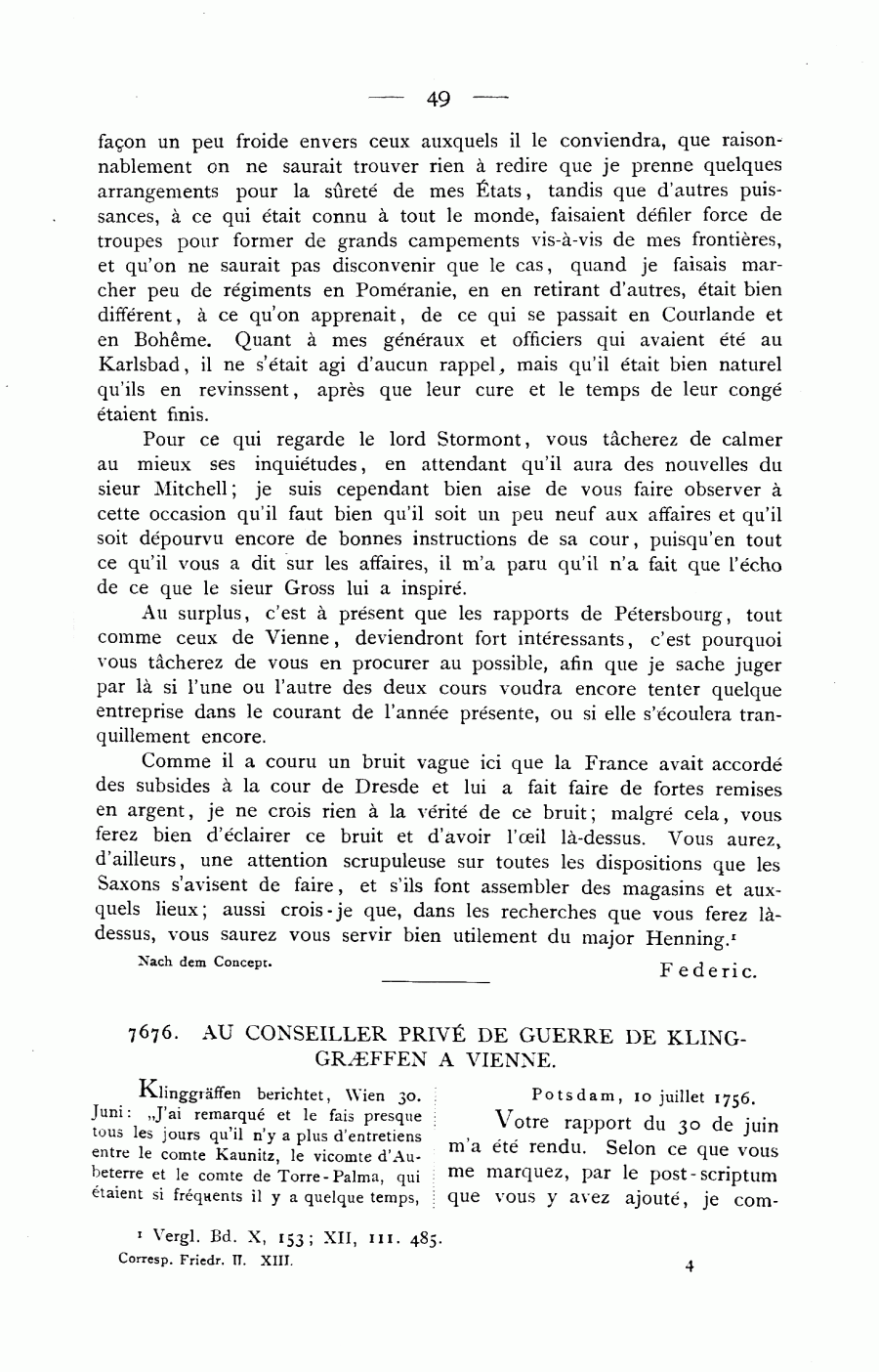 — 49 —

façon un peu froide envers ceux auxquels il le conviendra, que raisonnablement on ne saurait trouver rien à redire que je prenne quelques arrangements pour la sûreté de mes États, tandis que d'autres puissances, à ce qui était connu à tout le monde, faisaient défiler force de troupes pour former de grands campements vis-à-vis de mes frontières, et qu'on ne saurait pas disconvenir que le cas, quand je faisais marcher peu de régiments en Poméranie, en en retirant d'autres, était bien différent, à ce qu'on apprenait, de ce qui se passait en Courlande et en Bohême. Quant à mes généraux et officiers qui avaient été au Karlsbad, il ne s'était agi d'aucun rappel, mais qu'il était bien naturel qu'ils en revinssent, après que leur cure et le temps de leur congé étaient finis.

Pour ce qui regarde le lord Stormont, vous tâcherez de calmer au mieux ses inquiétudes, en attendant qu'il aura des nouvelles du sieur Mitchell; je suis cependant bien aise de vous faire observer à cette occasion qu'il faut bien qu'il soit un peu neuf aux affaires et qu'il soit dépourvu encore de bonnes instructions de sa cour, puisqu'en tout ce qu'il vous a dit sur les affaires, il m'a paru qu'il n'a fait que l'écho de ce que le sieur Gross lui a inspiré.

Au surplus, c'est à présent que les rapports de Pétersbourg, tout comme ceux de Vienne, deviendront fort intéressants, c'est pourquoi vous tâcherez de vous en procurer au possible, afin que je sache juger par là si l'une ou l'autre des deux cours voudra encore tenter quelque entreprise dans le courant de l'année présente, ou si elle s'écoulera tranquillement encore.

Comme il a couru un bruit vague ici que la France avait accordé des subsides à la cour de Dresde et lui a fait faire de fortes remises en argent, je ne crois rien à la vérité de ce bruit; malgré cela, vous ferez bien d'éclairer ce bruit et d'avoir l'œil là-dessus. Vous aurez, d'ailleurs, une attention scrupuleuse sur toutes les dispositions que les Saxons s'avisent de faire, et s'ils font assembler des magasins et auxquels lieux; aussi crois-je que, dans les recherches que vous ferez là-dessus, vous saurez vous servir bien utilement du major Henning.¹

Nach dem Concept.

Federic.

7676. AU CONSEILLER PRIVÉ DE GUERRE DE KLINGGRÆFFEN A VIENNE.

Klinggräffen berichtet, Wien 30. Juni: „J'ai remarqué et le fais presque tous les jours qu'il n'y a plus d'entretiens entre le comte Kaunitz, le vicomte d'Aubeterre et le comte de Torre-Palma, qui étaient si fréquents il y a quelque temps,

Potsdam, 10 juillet 1756.

Votre rapport du 30 de juin m'a été rendu. Selon ce que vous me marquez, par le post-scriptum que vous y avez ajouté, je com-

¹ Vergl. Bd. X, 153; XII, 111. 485.

Corresp. Friedr. II. XIII.

4